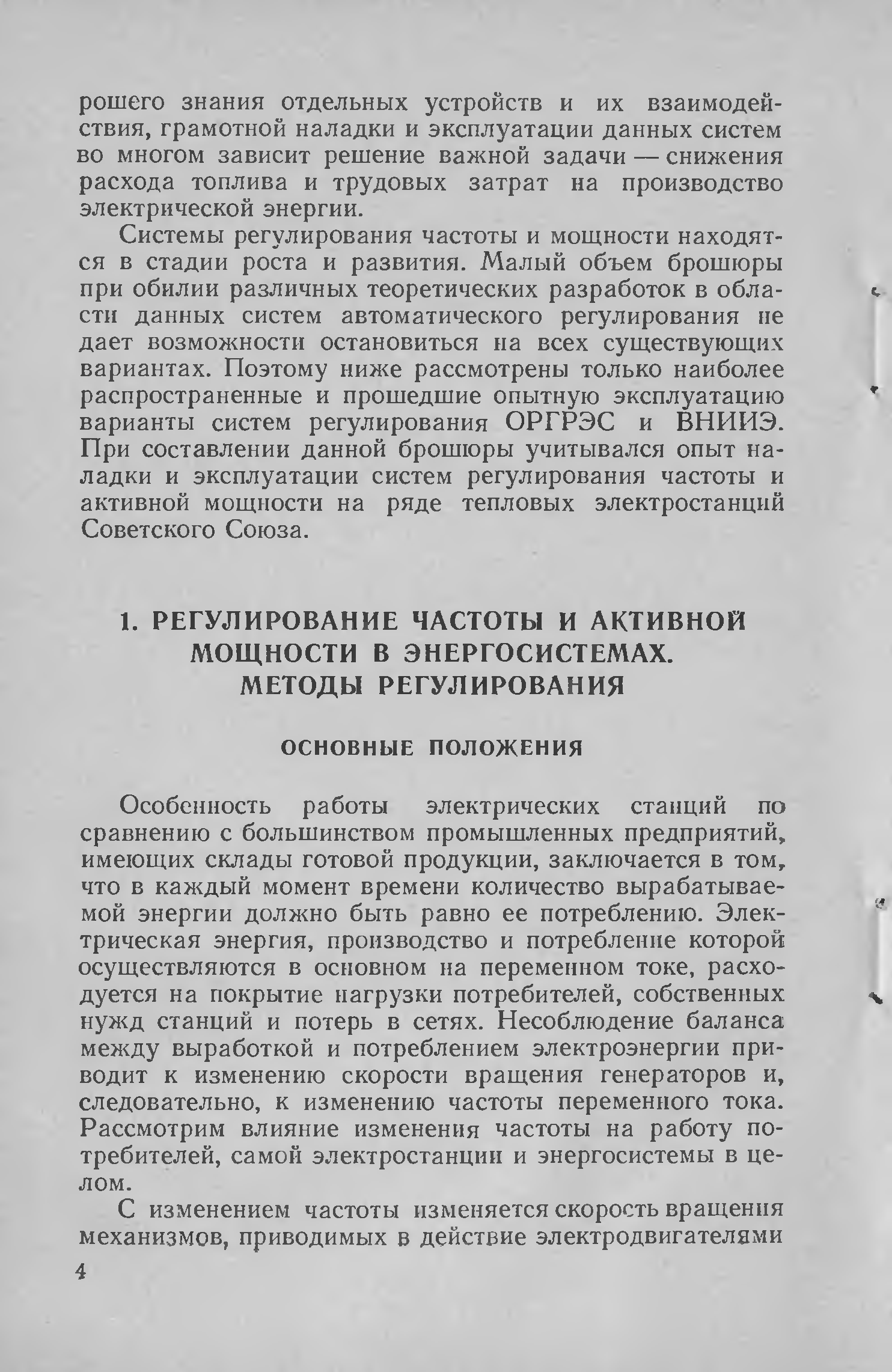 рошего знания отдельных устройств и их взаимодействия, грамотной наладки и эксплуатации данных систем во многом зависит решение важной задачи — снижения расхода топлива и трудовых затрат на производство электрической энергии.

Системы регулирования частоты и мощности находятся в стадии роста и развития. Малый объем брошюры при обилии различных теоретических разработок в области данных систем автоматического регулирования не дает возможности остановиться на всех существующих вариантах. Поэтому ниже рассмотрены только наиболее распространенные и прошедшие опытную эксплуатацию варианты систем регулирования ОРГРЭС и ВНИИЭ. При составлении данной брошюры учитывался опыт наладки и эксплуатации систем регулирования частоты и активной мощности на ряде тепловых электростанций Советского Союза.

1. РЕГУЛИРОВАНИЕ ЧАСТОТЫ И АКТИВНОЙ МОЩНОСТИ В ЭНЕРГОСИСТЕМАХ. МЕТОДЫ РЕГУЛИРОВАНИЯ

ОСНОВНЫЕ ПОЛОЖЕНИЯ

Особенность работы электрических станций по сравнению с большинством промышленных предприятий, имеющих склады готовой продукции, заключается в том, что в каждый момент времени количество вырабатываемой энергии должно быть равно ее потреблению. Электрическая энергия, производство и потребление которой осуществляются в основном на переменном токе, расходуется на покрытие нагрузки потребителей, собственных нужд станций и потерь в сетях. Несоблюдение баланса между выработкой и потреблением электроэнергии приводит к изменению скорости вращения генераторов и, следовательно, к изменению частоты переменного тока. Рассмотрим влияние изменения частоты на работу потребителей, самой электростанции и энергосистемы в целом.

С изменением частоты изменяется скорость вращения механизмов, приводимых в действие электродвигателями

4